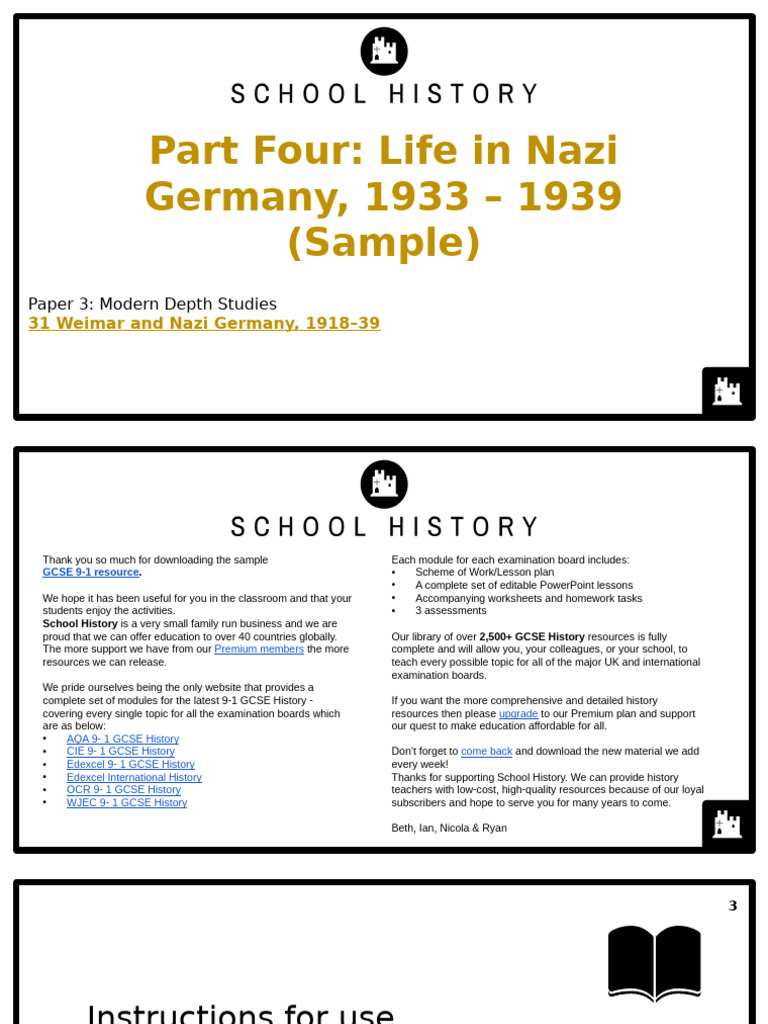 SCHOOL HISTORY

Part Four: Life in Nazi Germany, 1933 – 1939 (Sample)

Paper 3: Modern Depth Studies
31 Weimar and Nazi Germany, 1918–39

SCHOOL HISTORY

Thank you so much for downloading the sample GCSE 9-1 resource.

We hope it has been useful for you in the classroom and that your students enjoy the activities.
School History is a very small family run business and we are proud that we can offer education to over 40 countries globally. The more support we have from our Premium members the more resources we can release.

We pride ourselves being the only website that provides a complete set of modules for the latest 9-1 GCSE History - covering every single topic for all the examination boards which are as below:
• AQA 9- 1 GCSE History
• CIE 9- 1 GCSE History
• Edexcel 9- 1 GCSE History
• Edexcel International History
• OCR 9- 1 GCSE History
• WJEC 9- 1 GCSE History

Each module for each examination board includes:
• Scheme of Work/Lesson plan
• A complete set of editable PowerPoint lessons
• Accompanying worksheets and homework tasks
• 3 assessments

Our library of over 2,500+ GCSE History resources is fully complete and will allow you, your colleagues, or your school, to teach every possible topic for all of the major UK and international examination boards.

If you want the more comprehensive and detailed history resources then please upgrade to our Premium plan and support our quest to make education affordable for all.

Don't forget to come back and download the new material we add every week!
Thanks for supporting School History. We can provide history teachers with low-cost, high-quality resources because of our loyal subscribers and hope to serve you for many years to come.

Beth, Ian, Nicola & Ryan

3

Instructions for use